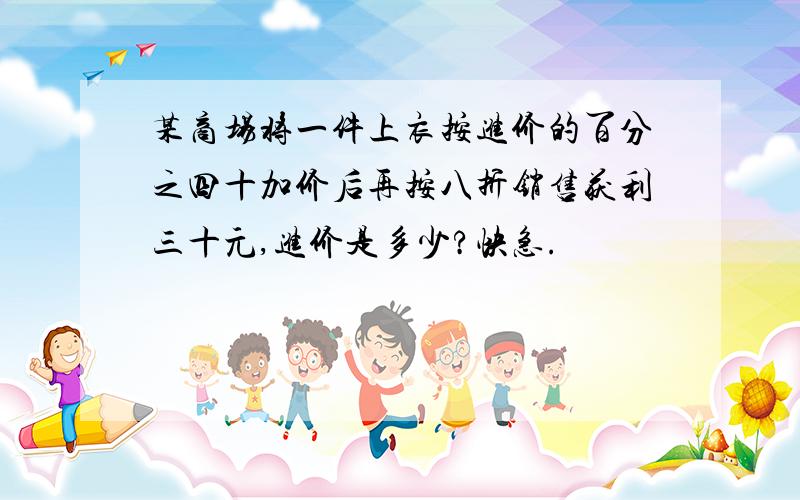 某商场将一件上衣按进价的百分之四十加价后再按八折销售获利三十元,进价是多少?快急.